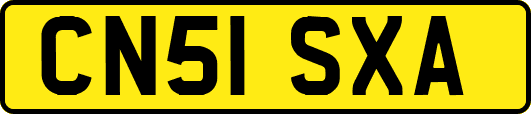 CN51 SXA